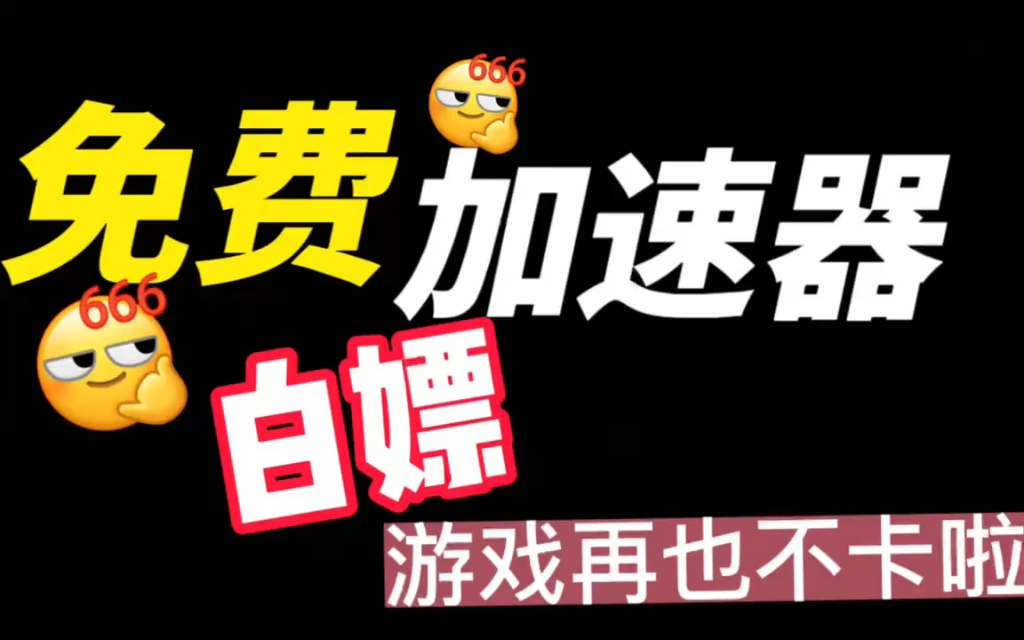 666

免费加速器

666

白嫖

游戏再也不卡啦